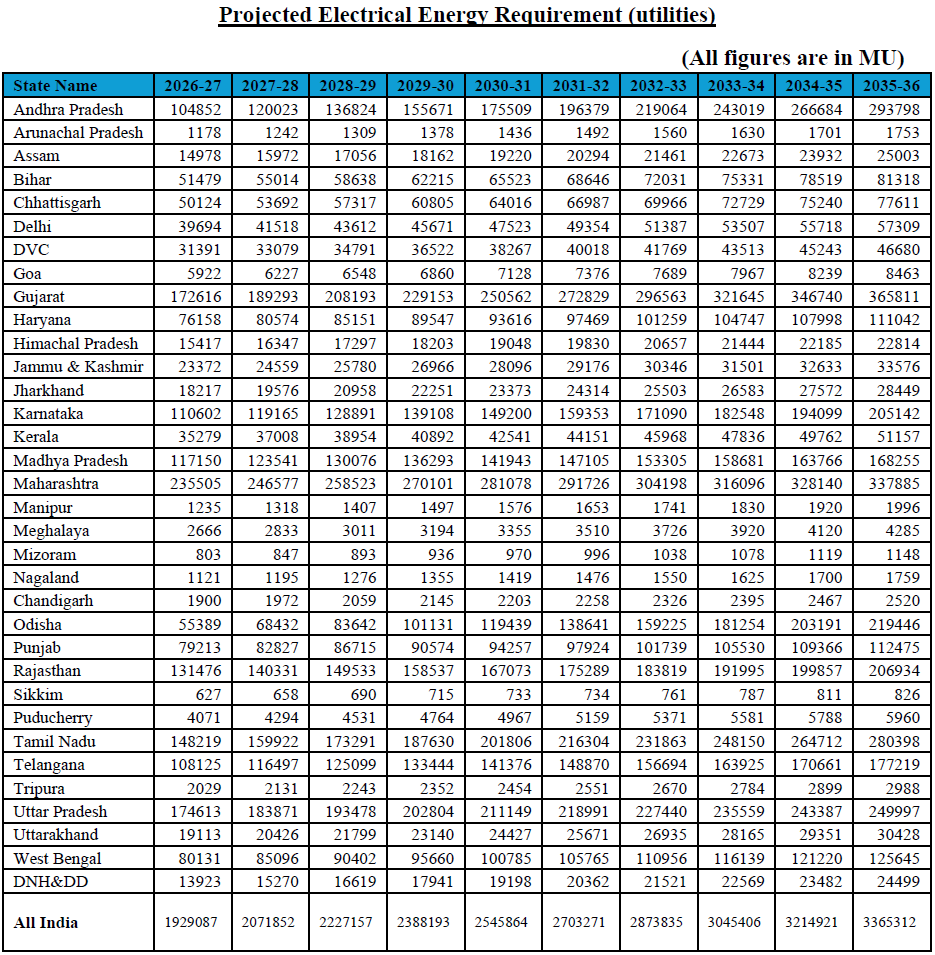 Projected Electrical Energy Requirement (utilities)

(All figures are in MU)

| State Name | 2026-27 | 2027-28 | 2028-29 | 2029-30 | 2030-31 | 2031-32 | 2032-33 | 2033-34 | 2034-35 | 2035-36 |
|---|---|---|---|---|---|---|---|---|---|---|
| Andhra Pradesh | 104852 | 120023 | 136824 | 155671 | 175509 | 196379 | 219064 | 243019 | 266684 | 293798 |
| Arunachal Pradesh | 1178 | 1242 | 1309 | 1378 | 1436 | 1492 | 1560 | 1630 | 1701 | 1753 |
| Assam | 14978 | 15972 | 17056 | 18162 | 19220 | 20294 | 21461 | 22673 | 23932 | 25003 |
| Bihar | 51479 | 55014 | 58638 | 62215 | 65523 | 68646 | 72031 | 75331 | 78519 | 81318 |
| Chhattisgarh | 50124 | 53692 | 57317 | 60805 | 64016 | 66987 | 69966 | 72729 | 75240 | 77611 |
| Delhi | 39694 | 41518 | 43612 | 45671 | 47523 | 49354 | 51387 | 53507 | 55718 | 57309 |
| DVC | 31391 | 33079 | 34791 | 36522 | 38267 | 40018 | 41769 | 43513 | 45243 | 46680 |
| Goa | 5922 | 6227 | 6548 | 6860 | 7128 | 7376 | 7689 | 7967 | 8239 | 8463 |
| Gujarat | 172616 | 189293 | 208193 | 229153 | 250562 | 272829 | 296563 | 321645 | 346740 | 365811 |
| Haryana | 76158 | 80574 | 85151 | 89547 | 93616 | 97469 | 101259 | 104747 | 107998 | 111042 |
| Himachal Pradesh | 15417 | 16347 | 17297 | 18203 | 19048 | 19830 | 20657 | 21444 | 22185 | 22814 |
| Jammu & Kashmir | 23372 | 24559 | 25780 | 26966 | 28096 | 29176 | 30346 | 31501 | 32633 | 33576 |
| Jharkhand | 18217 | 19576 | 20958 | 22251 | 23373 | 24314 | 25503 | 26583 | 27572 | 28449 |
| Karnataka | 110602 | 119165 | 128891 | 139108 | 149200 | 159353 | 171090 | 182548 | 194099 | 205142 |
| Kerala | 35279 | 37008 | 38954 | 40892 | 42541 | 44151 | 45968 | 47836 | 49762 | 51157 |
| Madhya Pradesh | 117150 | 123541 | 130076 | 136293 | 141943 | 147105 | 153305 | 158681 | 163766 | 168255 |
| Maharashtra | 235505 | 246577 | 258523 | 270101 | 281078 | 291726 | 304198 | 316096 | 328140 | 337885 |
| Manipur | 1235 | 1318 | 1407 | 1497 | 1576 | 1653 | 1741 | 1830 | 1920 | 1996 |
| Meghalaya | 2666 | 2833 | 3011 | 3194 | 3355 | 3510 | 3726 | 3920 | 4120 | 4285 |
| Mizoram | 803 | 847 | 893 | 936 | 970 | 996 | 1038 | 1078 | 1119 | 1148 |
| Nagaland | 1121 | 1195 | 1276 | 1355 | 1419 | 1476 | 1550 | 1625 | 1700 | 1759 |
| Chandigarh | 1900 | 1972 | 2059 | 2145 | 2203 | 2258 | 2326 | 2395 | 2467 | 2520 |
| Odisha | 55389 | 68432 | 83642 | 101131 | 119439 | 138641 | 159225 | 181254 | 203191 | 219446 |
| Punjab | 79213 | 82827 | 86715 | 90574 | 94257 | 97924 | 101739 | 105530 | 109366 | 112475 |
| Rajasthan | 131476 | 140331 | 149533 | 158537 | 167073 | 175289 | 183819 | 191995 | 199857 | 206934 |
| Sikkim | 627 | 658 | 690 | 715 | 733 | 734 | 761 | 787 | 811 | 826 |
| Puducherry | 4071 | 4294 | 4531 | 4764 | 4967 | 5159 | 5371 | 5581 | 5788 | 5960 |
| Tamil Nadu | 148219 | 159922 | 173291 | 187630 | 201806 | 216304 | 231863 | 248150 | 264712 | 280398 |
| Telangana | 108125 | 116497 | 125099 | 133444 | 141376 | 148870 | 156694 | 163925 | 170661 | 177219 |
| Tripura | 2029 | 2131 | 2243 | 2352 | 2454 | 2551 | 2670 | 2784 | 2899 | 2988 |
| Uttar Pradesh | 174613 | 183871 | 193478 | 202804 | 211149 | 218991 | 227440 | 235559 | 243387 | 249997 |
| Uttarakhand | 19113 | 20426 | 21799 | 23140 | 24427 | 25671 | 26935 | 28165 | 29351 | 30428 |
| West Bengal | 80131 | 85096 | 90402 | 95660 | 100785 | 105765 | 110956 | 116139 | 121220 | 125645 |
| DNH&DD | 13923 | 15270 | 16619 | 17941 | 19198 | 20362 | 21521 | 22569 | 23482 | 24499 |
| All India | 1929087 | 2071852 | 2227157 | 2388193 | 2545864 | 2703271 | 2873835 | 3045406 | 3214921 | 3365312 |